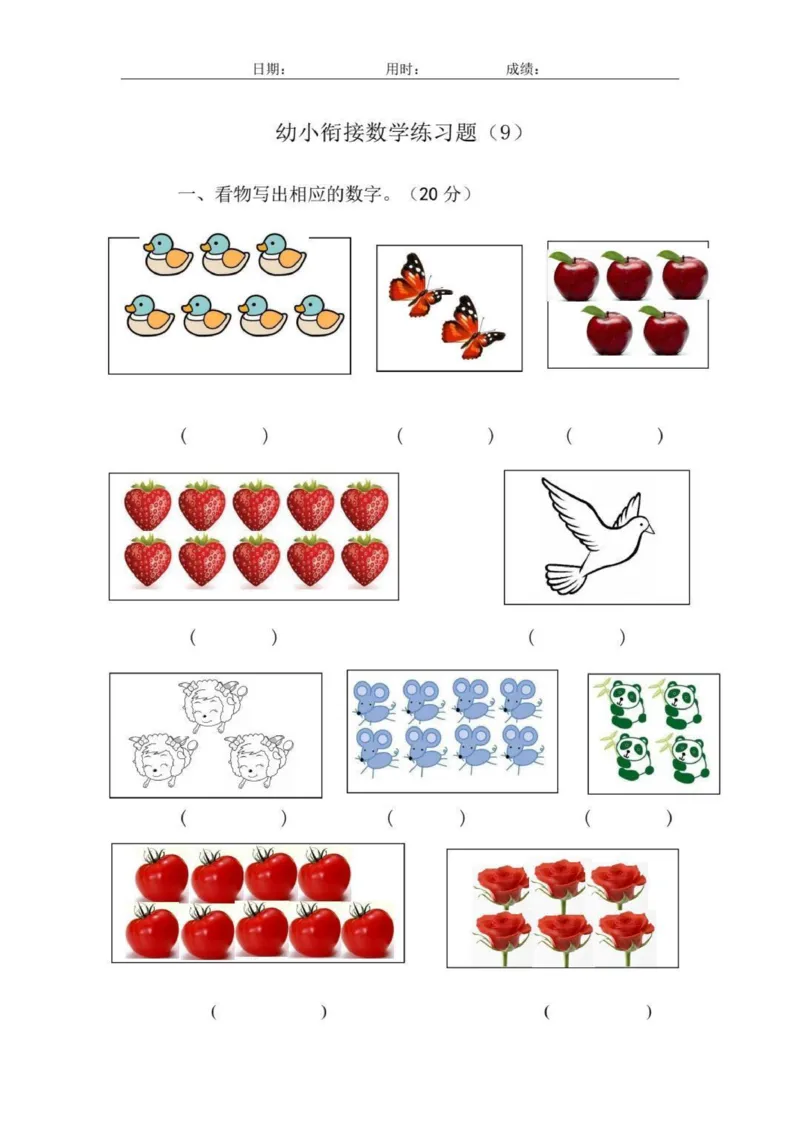 日期：　　　　用时：　　　　成绩：

幼小衔接数学练习题（9）

一、看物写出相应的数字。（20 分）

（　　）　　（　　）　　（　　）

（　　）　　（　　）

（　　）　　（　　）　　（　　）

（　　）　　（　　）